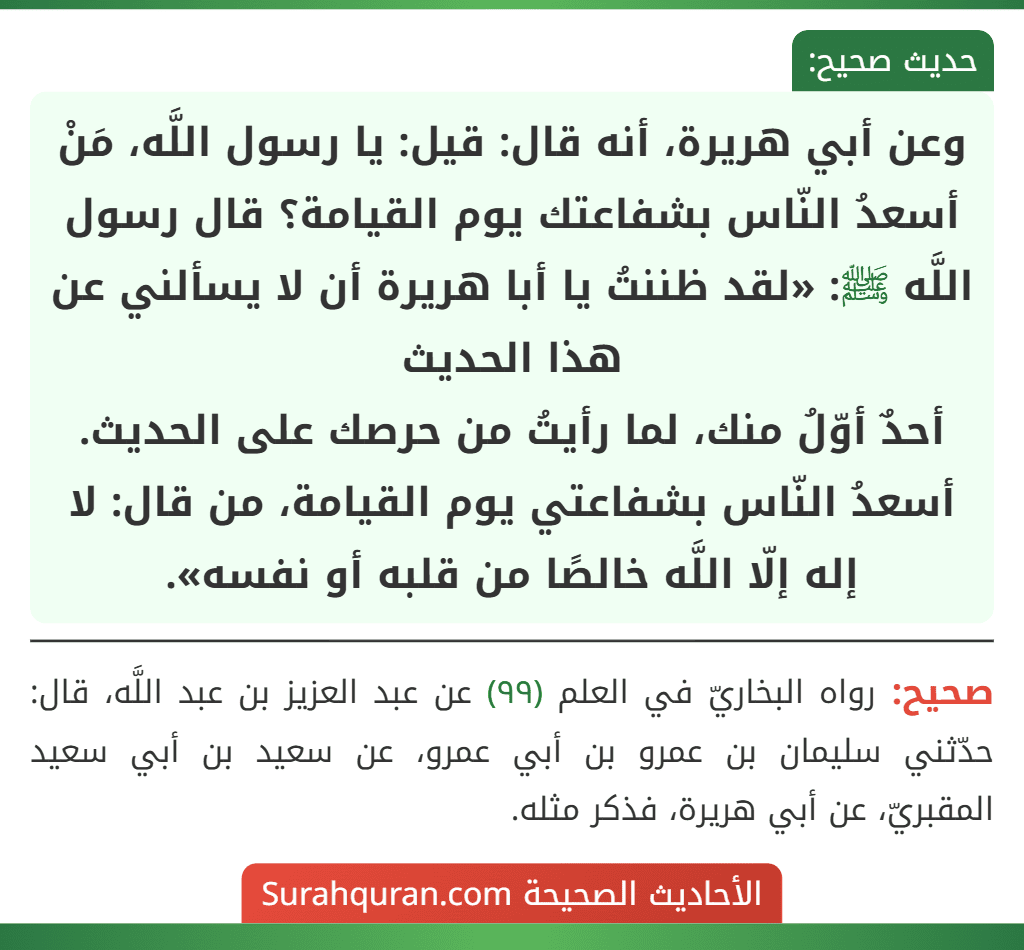 حديث صحيح:

وعن أبي هريرة، أنه قال: قيل: يا رسول اللَّه، مَنْ أسعدُ النّاس بشفاعتك يوم القيامة؟ قال رسول اللَّه ﷺ: «لقد ظننتُ يا أبا هريرة أن لا يسألني عن هذا الحديث
أحدٌ أوّلُ منك، لما رأيتُ من حرصك على الحديث. أسعدُ النّاس بشفاعتي يوم القيامة، من قال: لا إله إلّا اللَّه خالصًا من قلبه أو نفسه».

صحيح: رواه البخاريّ في العلم (٩٩) عن عبد العزيز بن عبد اللَّه، قال: حدّثني سليمان بن عمرو بن أبي عمرو، عن سعيد بن أبي سعيد المقبريّ، عن أبي هريرة، فذكر مثله.

الأحاديث الصحيحة Surahquran.com